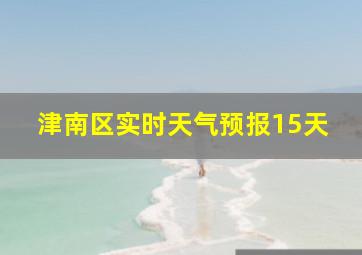 津南区实时天气预报15天